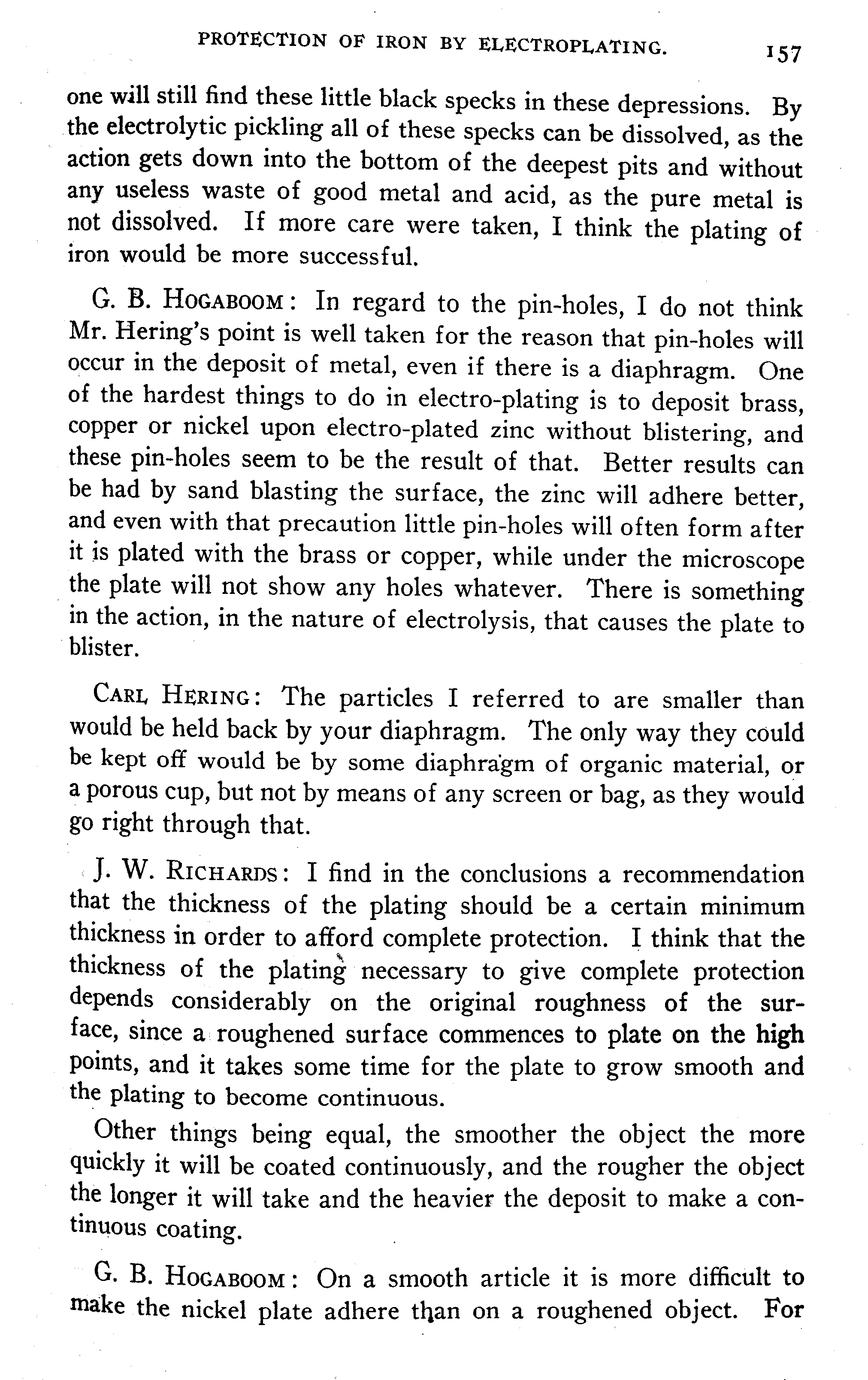 PROTECTION OF IRON BY ELECTROPLATING. 157

one will still find these little black specks in these depressions. By the electrolytic pickling all of these specks can be dissolved, as the action gets down into the bottom of the deepest pits and without any useless waste of good metal and acid, as the pure metal is not dissolved. If more care were taken, I think the plating of iron would be more successful.

G. B. HOGABOOM: In regard to the pin-holes, I do not think Mr. Hering's point is well taken for the reason that pin-holes will occur in the deposit of metal, even if there is a diaphragm. One of the hardest things to do in electro-plating is to deposit brass, copper or nickel upon electro-plated zinc without blistering, and these pin-holes seem to be the result of that. Better results can be had by sand blasting the surface, the zinc will adhere better, and even with that precaution little pin-holes will often form after it is plated with the brass or copper, while under the microscope the plate will not show any holes whatever. There is something in the action, in the nature of electrolysis, that causes the plate to blister.

CARL HERING: The particles I referred to are smaller than would be held back by your diaphragm. The only way they could be kept off would be by some diaphragm of organic material, or a porous cup, but not by means of any screen or bag, as they would go right through that.

J. W. RICHARDS: I find in the conclusions a recommendation that the thickness of the plating should be a certain minimum thickness in order to afford complete protection. I think that the thickness of the plating necessary to give complete protection depends considerably on the original roughness of the surface, since a roughened surface commences to plate on the high points, and it takes some time for the plate to grow smooth and the plating to become continuous.

Other things being equal, the smoother the object the more quickly it will be coated continuously, and the rougher the object the longer it will take and the heavier the deposit to make a continuous coating.

G. B. HOGABOOM: On a smooth article it is more difficult to make the nickel plate adhere than on a roughened object. For